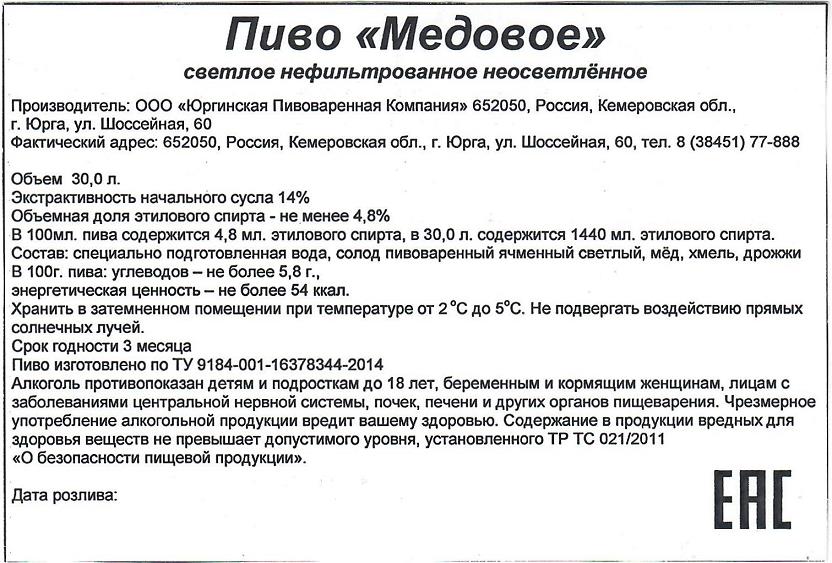 Пиво «Медовое»
светлое нефильтрованное неосветлённое

Производитель: ООО «Юргинская Пивоваренная Компания» 652050, Россия, Кемеровская обл., г. Юрга, ул. Шоссейная, 60
Фактический адрес: 652050, Россия, Кемеровская обл., г. Юрга, ул. Шоссейная, 60, тел. 8 (38451) 77-888

Объем 30,0 л.
Экстрактивность начального сусла 14%
Объемная доля этилового спирта - не менее 4,8%
В 100мл. пива содержится 4,8 мл. этилового спирта, в 30,0 л. содержится 1440 мл. этилового спирта.
Состав: специально подготовленная вода, солод пивоваренный ячменный светлый, мёд, хмель, дрожжи
В 100г. пива: углеводов – не более 5,8 г.,
энергетическая ценность – не более 54 ккал.
Хранить в затемненном помещении при температуре от 2 °С до 5°С. Не подвергать воздействию прямых солнечных лучей.
Срок годности 3 месяца
Пиво изготовлено по ТУ 9184-001-16378344-2014
Алкоголь противопоказан детям и подросткам до 18 лет, беременным и кормящим женщинам, лицам с заболеваниями центральной нервной системы, почек, печени и других органов пищеварения. Чрезмерное употребление алкогольной продукции вредит вашему здоровью. Содержание в продукции вредных для здоровья веществ не превышает допустимого уровня, установленного ТР ТС 021/2011 «О безопасности пищевой продукции».

Дата розлива:

EAC